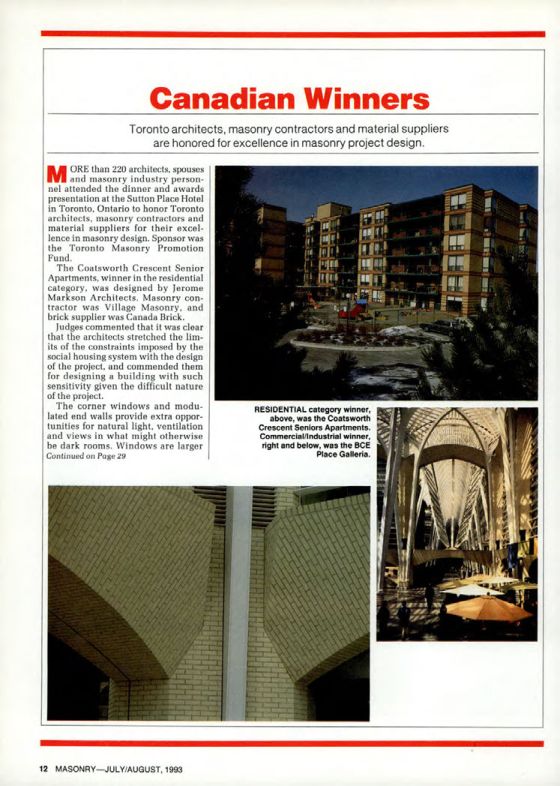 Canadian Winners

Toronto architects, masonry contractors and material suppliers are honored for excellence in masonry project design.

MORE than 220 architects, spouses and masonry industry personnel attended the dinner and awards presentation at the Sutton Place Hotel in Toronto, Ontario to honor Toronto architects, masonry contractors and material suppliers for their excellence in masonry design. Sponsor was the Toronto Masonry Promotion Fund.

The Coatsworth Crescent Senior Apartments, winner in the residential category, was designed by Jerome Markson Architects. Masonry contractor was Village Masonry, and brick supplier was Canada Brick.

Judges commented that it was clear that the architects stretched the limits of the constraints imposed by the social housing system with the design of the project, and commended them for designing a building with such sensitivity given the difficult nature of the project.

The corner windows and modulated end walls provide extra opportunities for natural light, ventilation and views in what might otherwise be dark rooms. Windows are larger
Continued on Page 29

RESIDENTIAL category winner, above, was the Coatsworth Crescent Seniors Apartments. Commercial/Industrial winner, right and below, was the BCE Place Galleria.

12 MASONRY—JULY/AUGUST, 1993